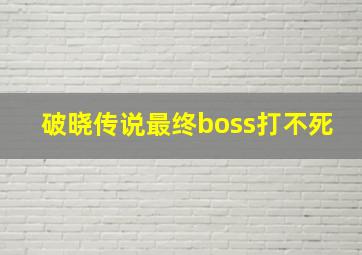 破晓传说最终boss打不死